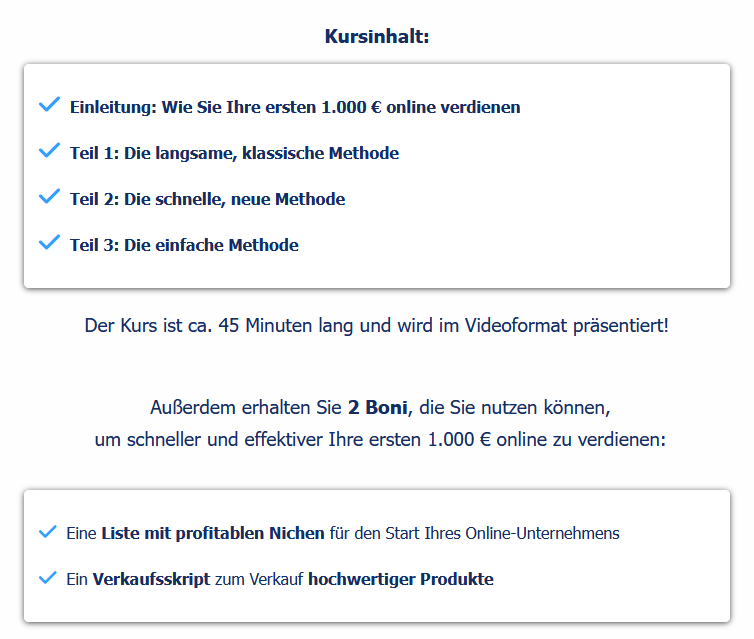 Kursinhalt:

Einleitung: Wie Sie Ihre ersten 1.000 € online verdienen

Teil 1: Die langsame, klassische Methode

Teil 2: Die schnelle, neue Methode

Teil 3: Die einfache Methode

Der Kurs ist ca. 45 Minuten lang und wird im Videoformat präsentiert!

Außerdem erhalten Sie 2 Boni, die Sie nutzen können, um schneller und effektiver Ihre ersten 1.000 € online zu verdienen:

Eine Liste mit profitablen Nichen für den Start Ihres Online-Unternehmens

Ein Verkaufsskript zum Verkauf hochwertiger Produkte